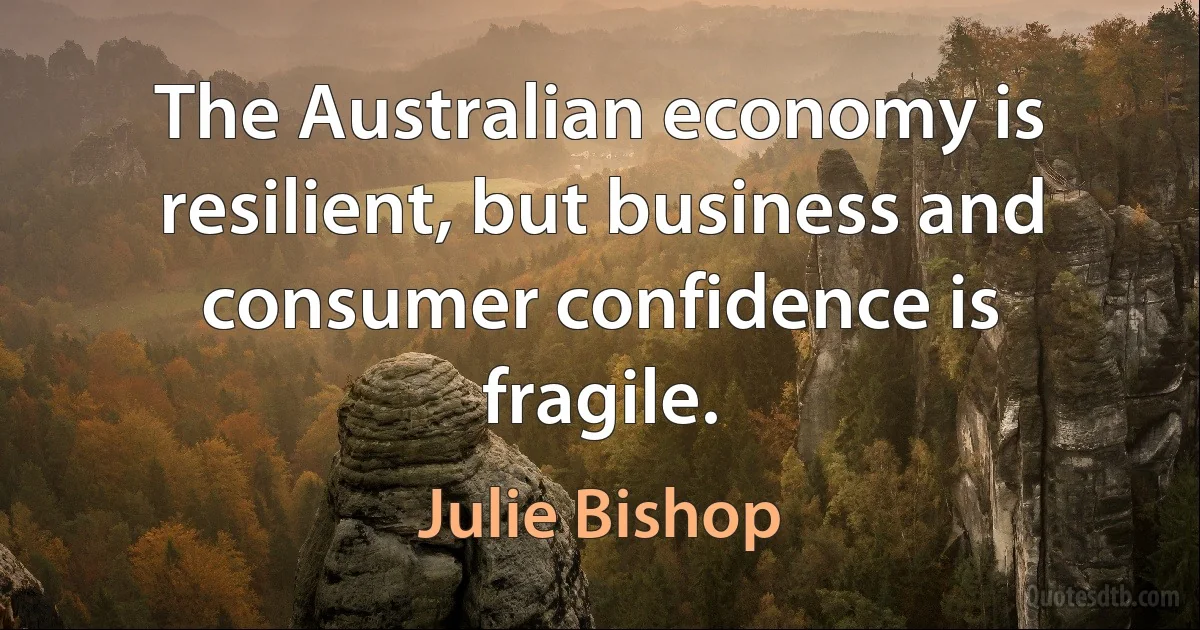 The Australian economy is resilient, but business and consumer confidence is fragile.

Julie Bishop

Quotesdtb.com